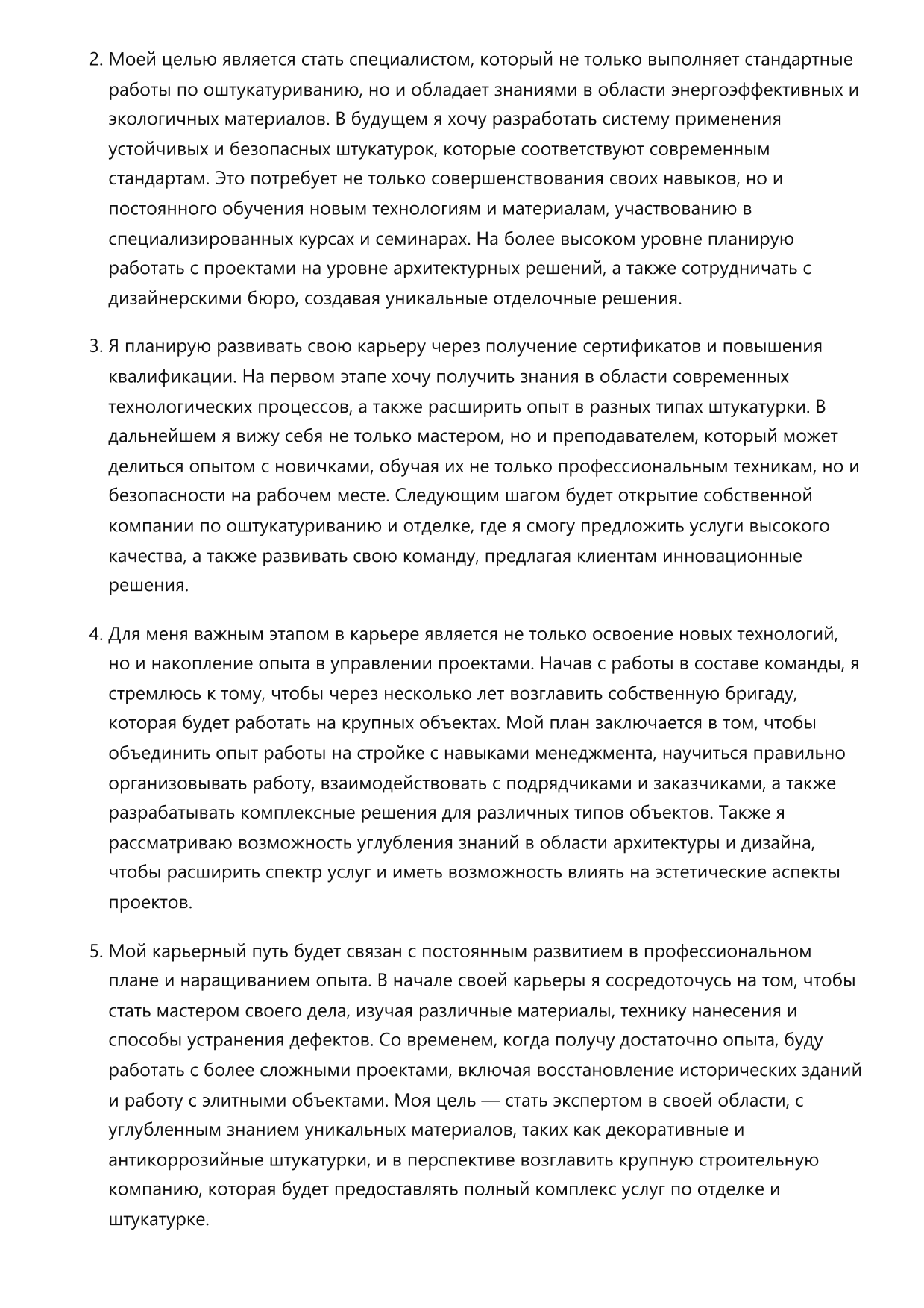 2. Моей целью является стать специалистом, который не только выполняет стандартные работы по оштукатуриванию, но и обладает знаниями в области энергоэффективных и экологичных материалов. В будущем я хочу разработать систему применения устойчивых и безопасных штукатурок, которые соответствуют современным стандартам. Это потребует не только совершенствования своих навыков, но и постоянного обучения новым технологиям и материалам, участвованию в специализированных курсах и семинарах. На более высоком уровне планирую работать с проектами на уровне архитектурных решений, а также сотрудничать с дизайнерскими бюро, создавая уникальные отделочные решения.

3. Я планирую развивать свою карьеру через получение сертификатов и повышения квалификации. На первом этапе хочу получить знания в области современных технологических процессов, а также расширить опыт в разных типах штукатурки. В дальнейшем я вижу себя не только мастером, но и преподавателем, который может делиться опытом с новичками, обучая их не только профессиональным техникам, но и безопасности на рабочем месте. Следующим шагом будет открытие собственной компании по оштукатуриванию и отделке, где я смогу предложить услуги высокого качества, а также развивать свою команду, предлагая клиентам инновационные решения.

4. Для меня важным этапом в карьере является не только освоение новых технологий, но и накопление опыта в управлении проектами. Начав с работы в составе команды, я стремлюсь к тому, чтобы через несколько лет возглавить собственную бригаду, которая будет работать на крупных объектах. Мой план заключается в том, чтобы объединить опыт работы на стройке с навыками менеджмента, научиться правильно организовывать работу, взаимодействовать с подрядчиками и заказчиками, а также разрабатывать комплексные решения для различных типов объектов. Также я рассматриваю возможность углубления знаний в области архитектуры и дизайна, чтобы расширить спектр услуг и иметь возможность влиять на эстетические аспекты проектов.

5. Мой карьерный путь будет связан с постоянным развитием в профессиональном плане и наращиванием опыта. В начале своей карьеры я сосредоточусь на том, чтобы стать мастером своего дела, изучая различные материалы, технику нанесения и способы устранения дефектов. Со временем, когда получу достаточно опыта, буду работать с более сложными проектами, включая восстановление исторических зданий и работу с элитными объектами. Моя цель — стать экспертом в своей области, с углубленным знанием уникальных материалов, таких как декоративные и антикоррозийные штукатурки, и в перспективе возглавить крупную строительную компанию, которая будет предоставлять полный комплекс услуг по отделке и штукатурке.